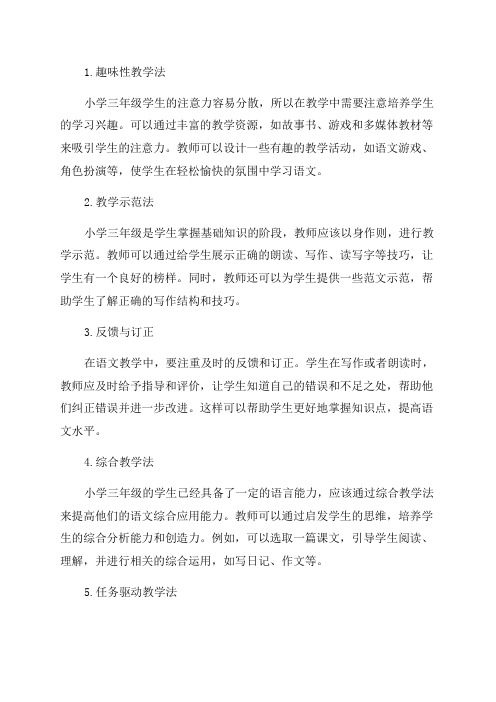 1.趣味性教学法

小学三年级学生的注意力容易分散，所以在教学中需要注意培养学生的学习兴趣。可以通过丰富的教学资源，如故事书、游戏和多媒体教材等来吸引学生的注意力。教师可以设计一些有趣的教学活动，如语文游戏、角色扮演等，使学生在轻松愉快的氛围中学习语文。

2.教学示范法

小学三年级是学生掌握基础知识的阶段，教师应该以身作则，进行教学示范。教师可以通过给学生展示正确的朗读、写作、读写字等技巧，让学生有一个良好的榜样。同时，教师还可以为学生提供一些范文示范，帮助学生了解正确的写作结构和技巧。

3.反馈与订正

在语文教学中，要注重及时的反馈和订正。学生在写作或者朗读时，教师应及时给予指导和评价，让学生知道自己的错误和不足之处，帮助他们纠正错误并进一步改进。这样可以帮助学生更好地掌握知识点，提高语文水平。

4.综合教学法

小学三年级的学生已经具备了一定的语言能力，应该通过综合教学法来提高他们的语文综合应用能力。教师可以通过启发学生的思维，培养学生的综合分析能力和创造力。例如，可以选取一篇课文，引导学生阅读、理解，并进行相关的综合运用，如写日记、作文等。

5.任务驱动教学法